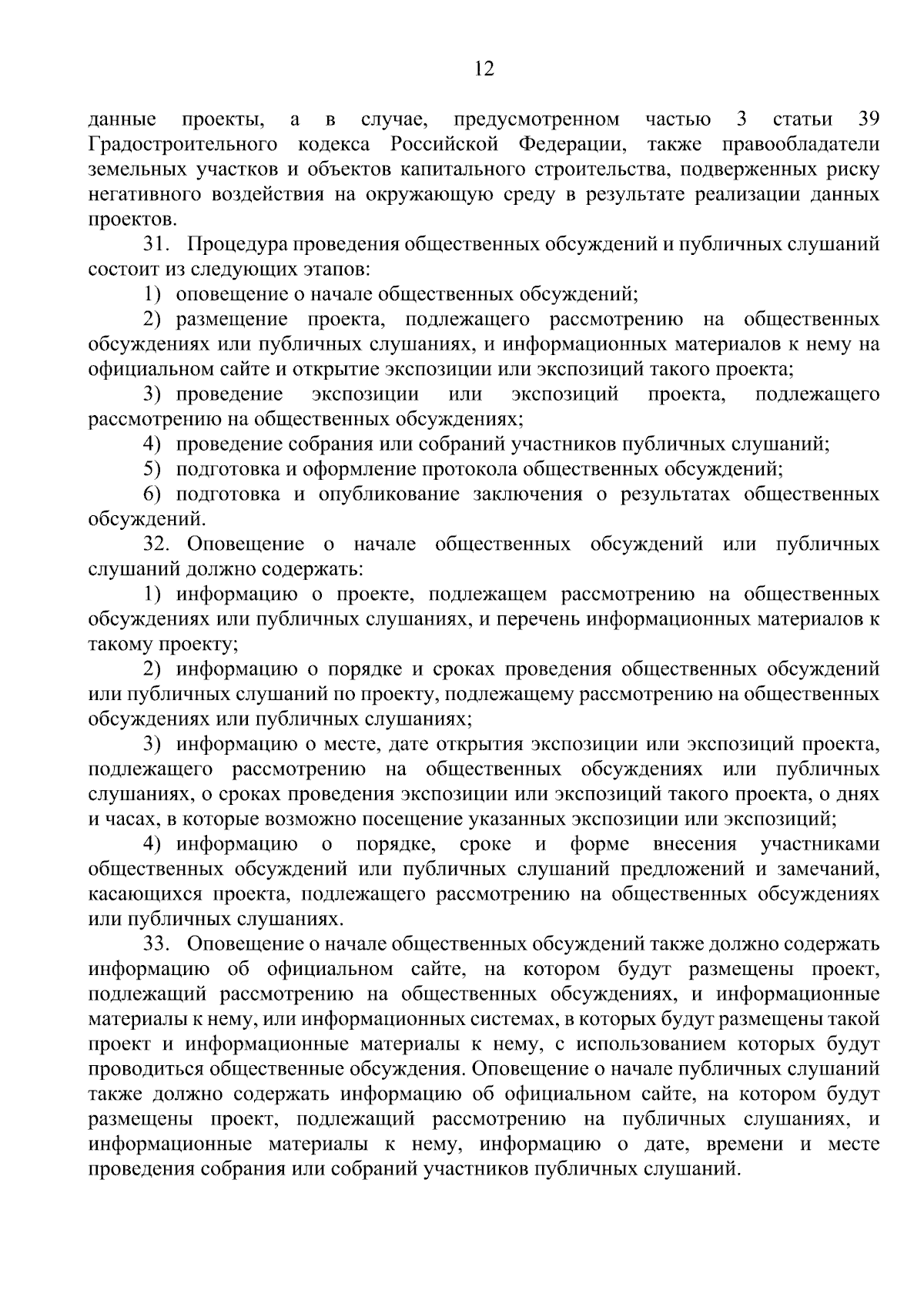 12

данные проекты, а в случае, предусмотренном частью 3 статьи 39 Градостроительного кодекса Российской Федерации, также правообладатели земельных участков и объектов капитального строительства, подверженных риску негативного воздействия на окружающую среду в результате реализации данных проектов.

31. Процедура проведения общественных обсуждений и публичных слушаний состоит из следующих этапов:

1) оповещение о начале общественных обсуждений;

2) размещение проекта, подлежащего рассмотрению на общественных обсуждениях или публичных слушаниях, и информационных материалов к нему на официальном сайте и открытие экспозиции или экспозиций такого проекта;

3) проведение экспозиции или экспозиций проекта, подлежащего рассмотрению на общественных обсуждениях;

4) проведение собрания или собраний участников публичных слушаний;

5) подготовка и оформление протокола общественных обсуждений;

6) подготовка и опубликование заключения о результатах общественных обсуждений.

32. Оповещение о начале общественных обсуждений или публичных слушаний должно содержать:

1) информацию о проекте, подлежащем рассмотрению на общественных обсуждениях или публичных слушаниях, и перечень информационных материалов к такому проекту;

2) информацию о порядке и сроках проведения общественных обсуждений или публичных слушаний по проекту, подлежащему рассмотрению на общественных обсуждениях или публичных слушаниях;

3) информацию о месте, дате открытия экспозиции или экспозиций проекта, подлежащего рассмотрению на общественных обсуждениях или публичных слушаниях, о сроках проведения экспозиции или экспозиций такого проекта, о днях и часах, в которые возможно посещение указанных экспозиции или экспозиций;

4) информацию о порядке, сроке и форме внесения участниками общественных обсуждений или публичных слушаний предложений и замечаний, касающихся проекта, подлежащего рассмотрению на общественных обсуждениях или публичных слушаниях.

33. Оповещение о начале общественных обсуждений также должно содержать информацию об официальном сайте, на котором будут размещены проект, подлежащий рассмотрению на общественных обсуждениях, и информационные материалы к нему, или информационных системах, в которых будут размещены такой проект и информационные материалы к нему, с использованием которых будут проводиться общественные обсуждения. Оповещение о начале публичных слушаний также должно содержать информацию об официальном сайте, на котором будут размещены проект, подлежащий рассмотрению на публичных слушаниях, и информационные материалы к нему, информацию о дате, времени и месте проведения собрания или собраний участников публичных слушаний.